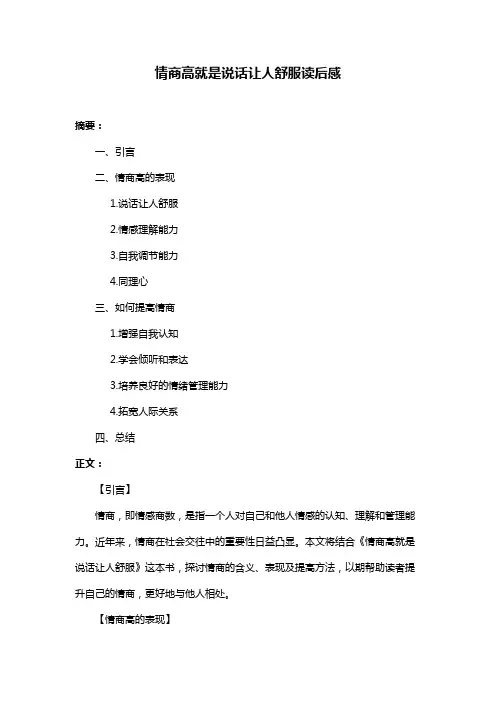 情商高就是说话让人舒服读后感

摘要：

一、引言

二、情商高的表现

1.说话让人舒服

2.情感理解能力

3.自我调节能力

4.同理心

三、如何提高情商

1.增强自我认知

2.学会倾听和表达

3.培养良好的情绪管理能力

4.拓宽人际关系

四、总结

正文：

【引言】

情商，即情感商数，是指一个人对自己和他人情感的认知、理解和管理能力。近年来，情商在社会交往中的重要性日益凸显。本文将结合《情商高就是说话让人舒服》这本书，探讨情商的含义、表现及提高方法，以期帮助读者提升自己的情商，更好地与他人相处。

【情商高的表现】